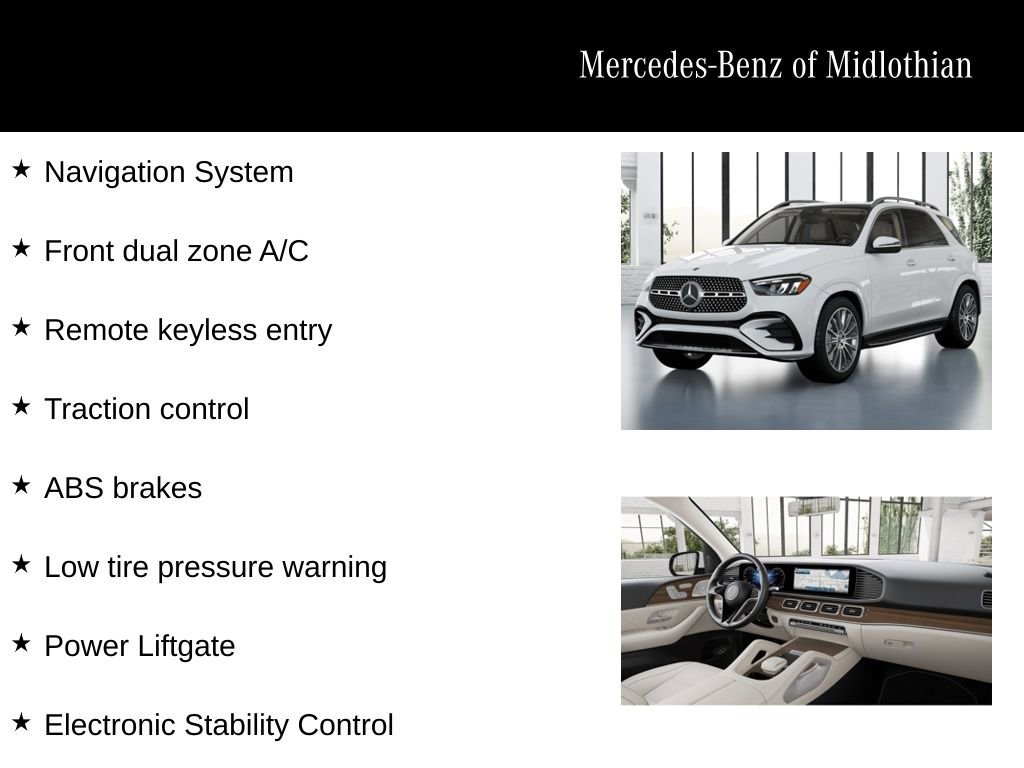 Mercedes-Benz of Midlothian

★ Navigation System

★ Front dual zone A/C

★ Remote keyless entry

★ Traction control

★ ABS brakes

★ Low tire pressure warning

★ Power Liftgate

★ Electronic Stability Control